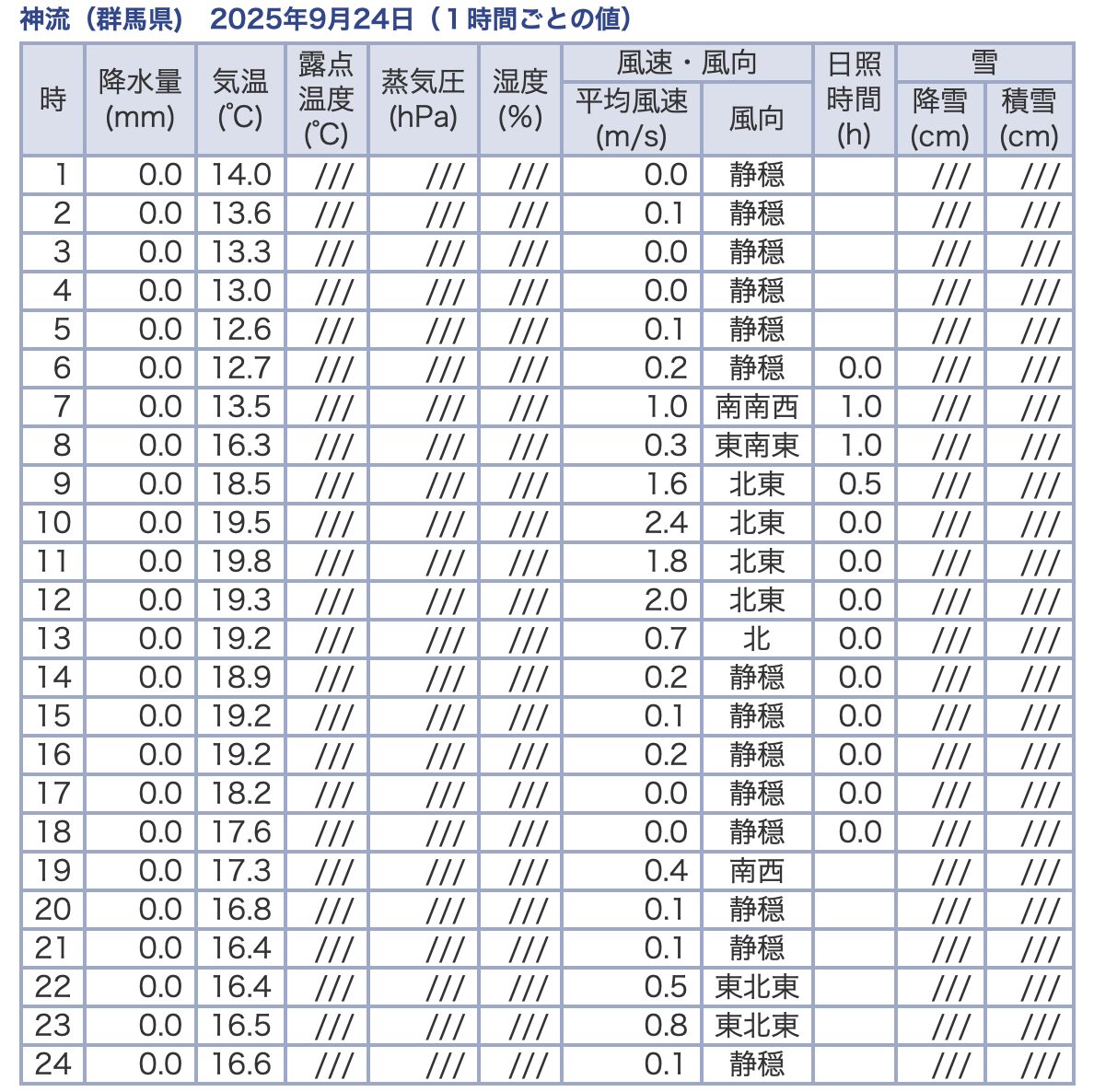 神流（群馬県） 2025年9月24日（１時間ごとの値）

| 時 | 降水量 (mm) | 気温 (℃) | 露点温度 (℃) | 蒸気圧 (hPa) | 湿度 (%) | 風速・風向 平均風速 (m/s) | 風速・風向 風向 | 日照時間 (h) | 雪 降雪 (cm) | 雪 積雪 (cm) |
|---|---|---|---|---|---|---|---|---|---|---|
| 1 | 0.0 | 14.0 | /// | /// | /// | 0.0 | 静穏 | | /// | /// |
| 2 | 0.0 | 13.6 | /// | /// | /// | 0.1 | 静穏 | | /// | /// |
| 3 | 0.0 | 13.3 | /// | /// | /// | 0.0 | 静穏 | | /// | /// |
| 4 | 0.0 | 13.0 | /// | /// | /// | 0.0 | 静穏 | | /// | /// |
| 5 | 0.0 | 12.6 | /// | /// | /// | 0.1 | 静穏 | | /// | /// |
| 6 | 0.0 | 12.7 | /// | /// | /// | 0.2 | 静穏 | 0.0 | /// | /// |
| 7 | 0.0 | 13.5 | /// | /// | /// | 1.0 | 南南西 | 1.0 | /// | /// |
| 8 | 0.0 | 16.3 | /// | /// | /// | 0.3 | 東南東 | 1.0 | /// | /// |
| 9 | 0.0 | 18.5 | /// | /// | /// | 1.6 | 北東 | 0.5 | /// | /// |
| 10 | 0.0 | 19.5 | /// | /// | /// | 2.4 | 北東 | 0.0 | /// | /// |
| 11 | 0.0 | 19.8 | /// | /// | /// | 1.8 | 北東 | 0.0 | /// | /// |
| 12 | 0.0 | 19.3 | /// | /// | /// | 2.0 | 北東 | 0.0 | /// | /// |
| 13 | 0.0 | 19.2 | /// | /// | /// | 0.7 | 北 | 0.0 | /// | /// |
| 14 | 0.0 | 18.9 | /// | /// | /// | 0.2 | 静穏 | 0.0 | /// | /// |
| 15 | 0.0 | 19.2 | /// | /// | /// | 0.1 | 静穏 | 0.0 | /// | /// |
| 16 | 0.0 | 19.2 | /// | /// | /// | 0.2 | 静穏 | 0.0 | /// | /// |
| 17 | 0.0 | 18.2 | /// | /// | /// | 0.0 | 静穏 | 0.0 | /// | /// |
| 18 | 0.0 | 17.6 | /// | /// | /// | 0.0 | 静穏 | 0.0 | /// | /// |
| 19 | 0.0 | 17.3 | /// | /// | /// | 0.4 | 南西 | | /// | /// |
| 20 | 0.0 | 16.8 | /// | /// | /// | 0.1 | 静穏 | | /// | /// |
| 21 | 0.0 | 16.4 | /// | /// | /// | 0.1 | 静穏 | | /// | /// |
| 22 | 0.0 | 16.4 | /// | /// | /// | 0.5 | 東北東 | | /// | /// |
| 23 | 0.0 | 16.5 | /// | /// | /// | 0.8 | 東北東 | | /// | /// |
| 24 | 0.0 | 16.6 | /// | /// | /// | 0.1 | 静穏 | | /// | /// |